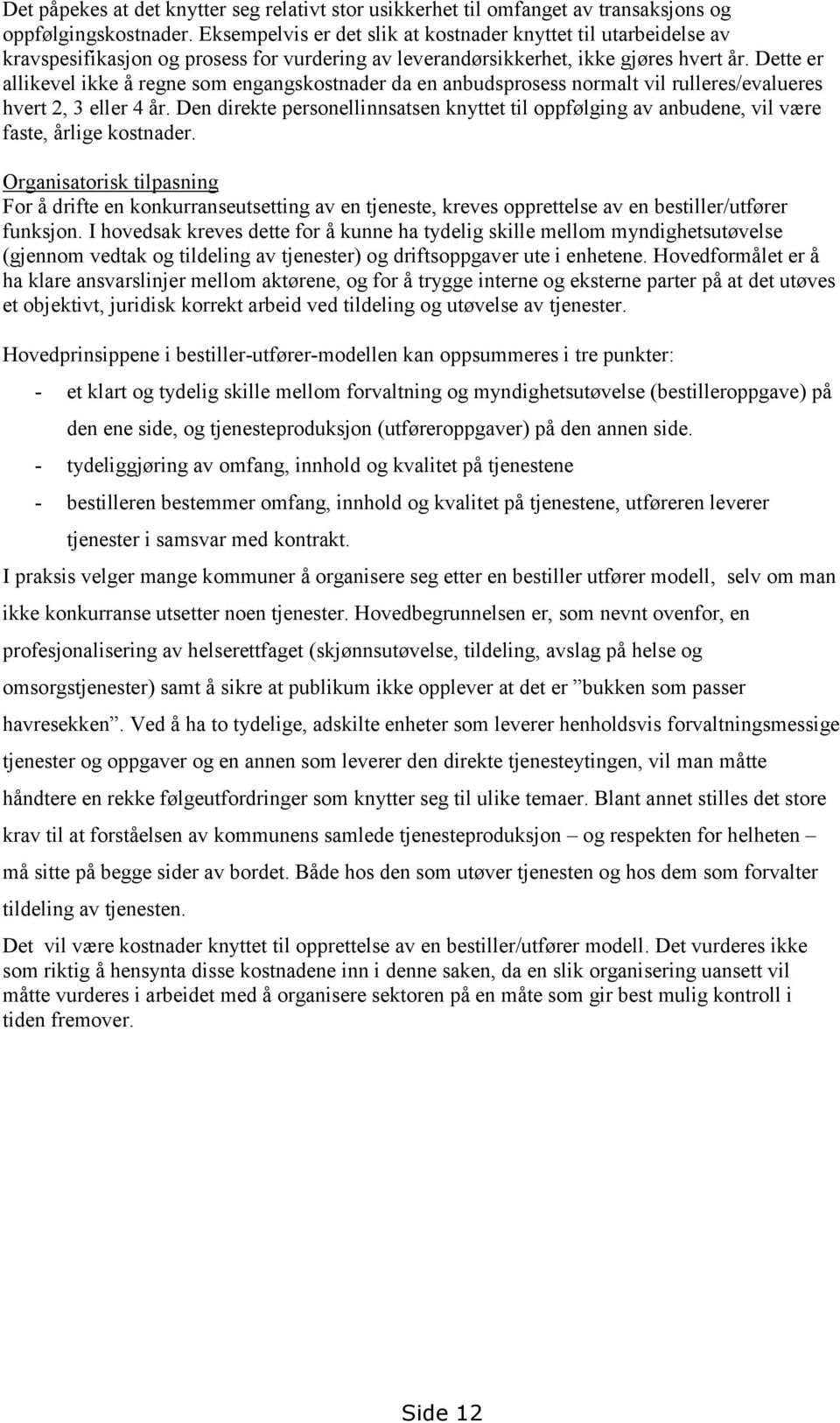 Det påpekes at det knytter seg relativt stor usikkerhet til omfanget av transaksjons og oppfølgingskostnader. Eksempelvis er det slik at kostnader knyttet til utarbeidelse av kravspesifikasjon og prosess for vurdering av leverandørsikkerhet, ikke gjøres hvert år. Dette er allikevel ikke å regne som engangskostnader da en anbudsprosess normalt vil rulleres/evalueres hvert 2, 3 eller 4 år. Den direkte personellinnsatsen knyttet til oppfølging av anbudene, vil være faste, årlige kostnader.

Organisatorisk tilpasning
For å drifte en konkurranseutsetting av en tjeneste, kreves opprettelse av en bestiller/utfører funksjon. I hovedsak kreves dette for å kunne ha tydelig skille mellom myndighetsutøvelse (gjennom vedtak og tildeling av tjenester) og driftsoppgaver ute i enhetene. Hovedformålet er å ha klare ansvarslinjer mellom aktørene, og for å trygge interne og eksterne parter på at det utøves et objektivt, juridisk korrekt arbeid ved tildeling og utøvelse av tjenester.

Hovedprinsippene i bestiller-utfører-modellen kan oppsummeres i tre punkter:
- et klart og tydelig skille mellom forvaltning og myndighetsutøvelse (bestilleroppgave) på den ene side, og tjenesteproduksjon (utføreroppgaver) på den annen side.
- tydeliggjøring av omfang, innhold og kvalitet på tjenestene
- bestilleren bestemmer omfang, innhold og kvalitet på tjenestene, utføreren leverer tjenester i samsvar med kontrakt.

I praksis velger mange kommuner å organisere seg etter en bestiller utfører modell, selv om man ikke konkurranse utsetter noen tjenester. Hovedbegrunnelsen er, som nevnt ovenfor, en profesjonalisering av helserettfaget (skjønnsutøvelse, tildeling, avslag på helse og omsorgstjenester) samt å sikre at publikum ikke opplever at det er ”bukken som passer havresekken”. Ved å ha to tydelige, adskilte enheter som leverer henholdsvis forvaltningsmessige tjenester og oppgaver og en annen som leverer den direkte tjenesteytingen, vil man måtte håndtere en rekke følgeutfordringer som knytter seg til ulike temaer. Blant annet stilles det store krav til at forståelsen av kommunens samlede tjenesteproduksjon – og respekten for helheten – må sitte på begge sider av bordet. Både hos den som utøver tjenesten og hos dem som forvalter tildeling av tjenesten.

Det vil være kostnader knyttet til opprettelse av en bestiller/utfører modell. Det vurderes ikke som riktig å hensynta disse kostnadene inn i denne saken, da en slik organisering uansett vil måtte vurderes i arbeidet med å organisere sektoren på en måte som gir best mulig kontroll i tiden fremover.

Side 12